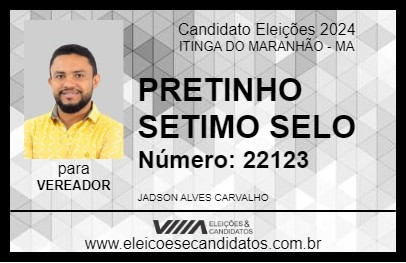 Candidato Eleições 2024
ITINGA DO MARANHÃO - MA

PRETINHO SETIMO SELO

Número: 22123

para
VEREADOR

JADSON ALVES CARVALHO

VIIIA ELEIÇÕES & CANDIDATOS

www.eleicoesecandidatos.com.br